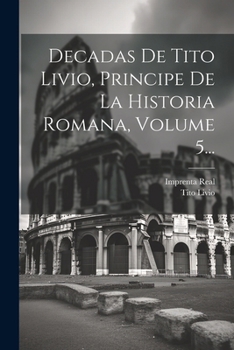 Decadas De Tito Livio, Principe De La Historia Romana, Volume 5...

Imprenta Real
Tito Livio